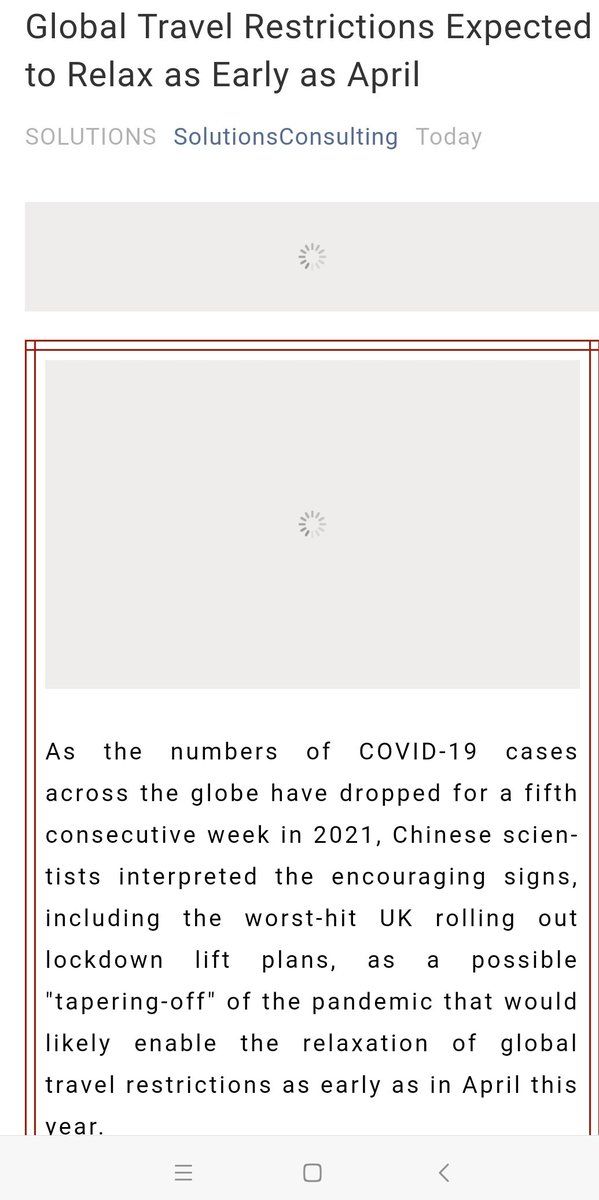 Global Travel Restrictions Expected to Relax as Early as April

SOLUTIONS SolutionsConsulting Today

As the numbers of COVID-19 cases across the globe have dropped for a fifth consecutive week in 2021, Chinese scientists interpreted the encouraging signs, including the worst-hit UK rolling out lockdown lift plans, as a possible "tapering-off" of the pandemic that would likely enable the relaxation of global travel restrictions as early as in April this year.